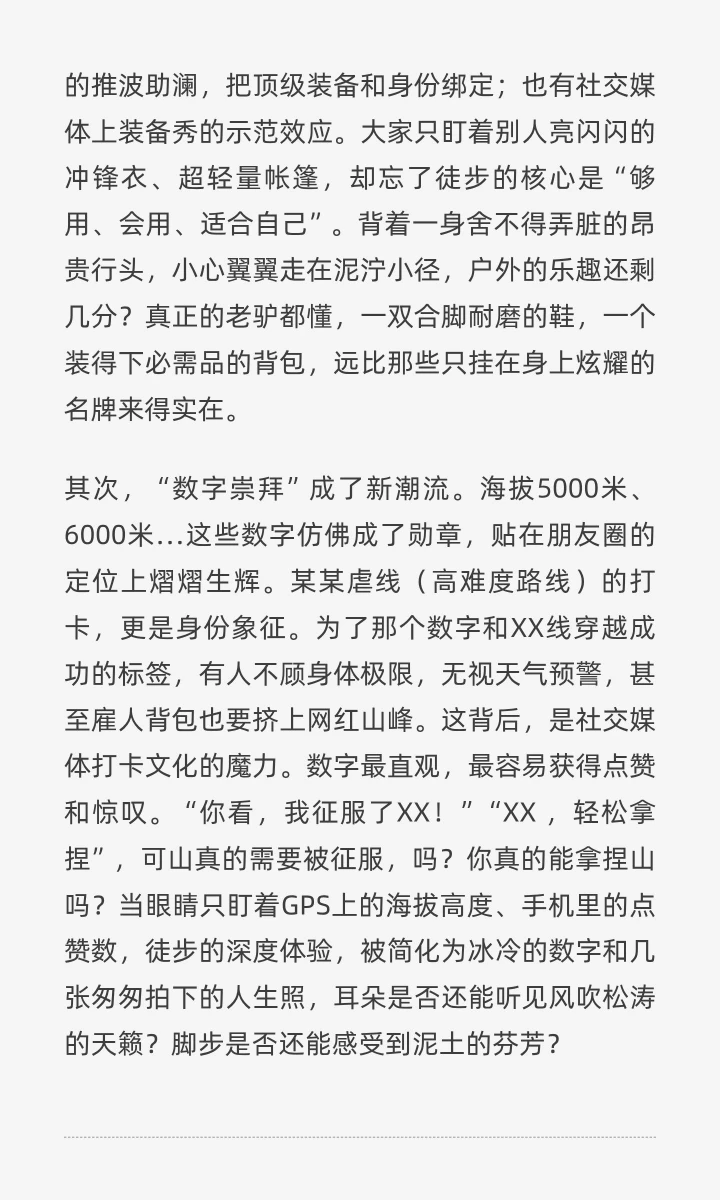 的推波助澜，把顶级装备和身份绑定；也有社交媒体上装备秀的示范效应。大家只盯着别人亮闪闪的冲锋衣、超轻量帐篷，却忘了徒步的核心是“够用、会用、适合自己”。背着一身舍不得弄脏的昂贵行头，小心翼翼走在泥泞小径，户外的乐趣还剩几分？真正的老驴都懂，一双合脚耐磨的鞋，一个装得下必需品的背包，远比那些只挂在身上炫耀的名牌来得实在。

其次，“数字崇拜”成了新潮流。海拔5000米、6000米…这些数字仿佛成了勋章，贴在朋友圈的定位上熠熠生辉。某某虐线（高难度路线）的打卡，更是身份象征。为了那个数字和XX线穿越成功的标签，有人不顾身体极限，无视天气预警，甚至雇人背包也要挤上网红山峰。这背后，是社交媒体打卡文化的魔力。数字最直观，最容易获得点赞和惊叹。“你看，我征服了XX！”“XX，轻松拿捏”，可山真的需要被征服，吗？你真的能拿捏山吗？当眼睛只盯着GPS上的海拔高度、手机里的点赞数，徒步的深度体验，被简化为冰冷的数字和几张匆匆拍下的人生照，耳朵是否还能听见风吹松涛的天籁？脚步是否还能感受到泥土的芬芳？